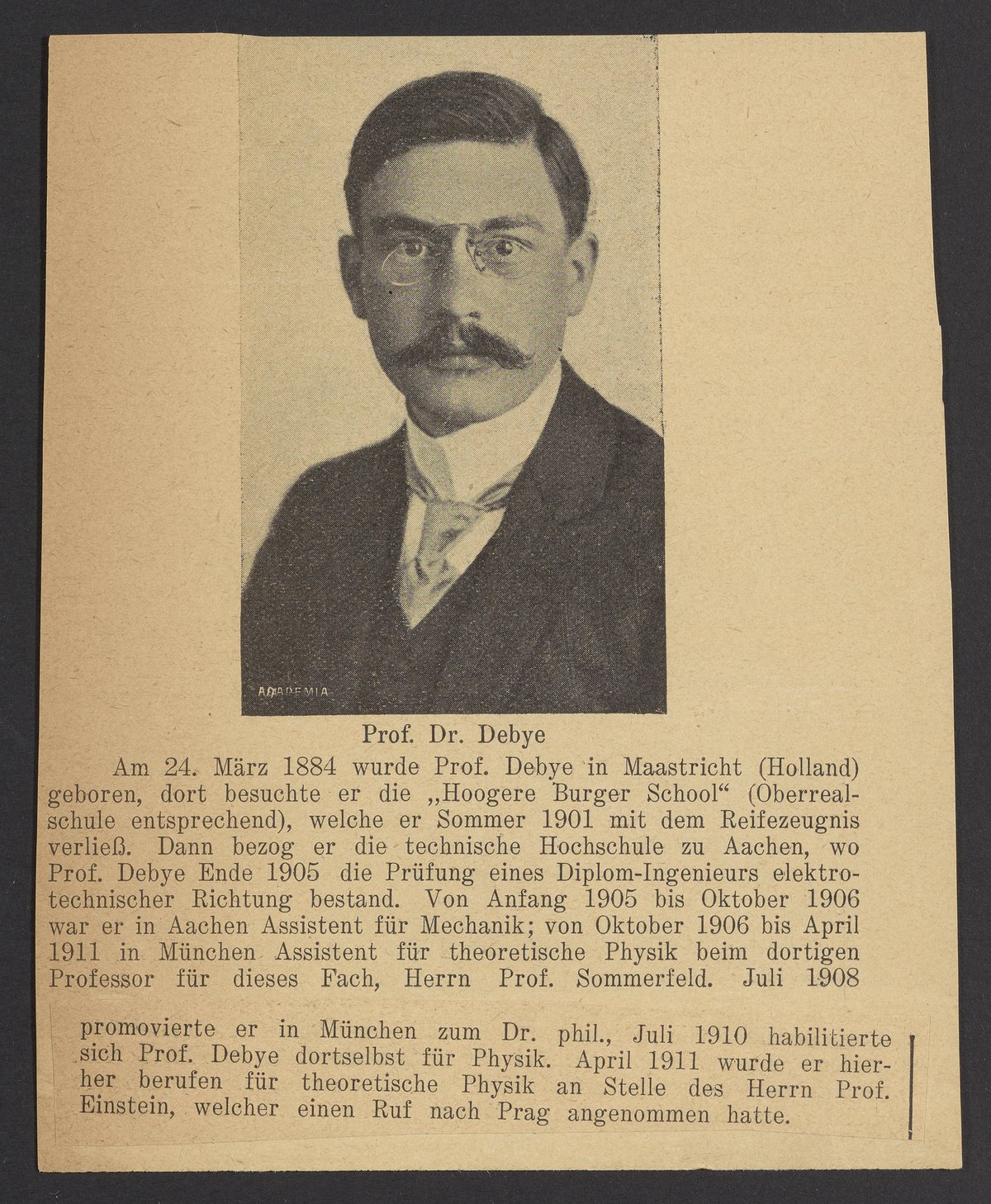 ACADEMIA

Prof. Dr. Debye

Am 24. März 1884 wurde Prof. Debye in Maastricht (Holland) geboren, dort besuchte er die „Hoogere Burger School“ (Oberrealschule entsprechend), welche er Sommer 1901 mit dem Reifezeugnis verließ. Dann bezog er die technische Hochschule zu Aachen, wo Prof. Debye Ende 1905 die Prüfung eines Diplom-Ingenieurs elektrotechnischer Richtung bestand. Von Anfang 1905 bis Oktober 1906 war er in Aachen Assistent für Mechanik; von Oktober 1906 bis April 1911 in München Assistent für theoretische Physik beim dortigen Professor für dieses Fach, Herrn Prof. Sommerfeld. Juli 1908 promovierte er in München zum Dr. phil., Juli 1910 habilitierte sich Prof. Debye dortselbst für Physik. April 1911 wurde er hierher berufen für theoretische Physik an Stelle des Herrn Prof. Einstein, welcher einen Ruf nach Prag angenommen hatte.